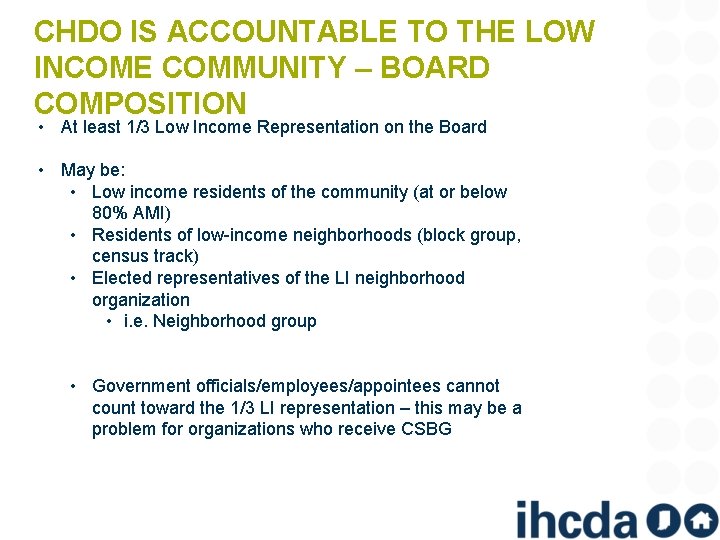 CHDO IS ACCOUNTABLE TO THE LOW INCOME COMMUNITY – BOARD COMPOSITION

• At least 1/3 Low Income Representation on the Board

• May be:
• Low income residents of the community (at or below 80% AMI)
• Residents of low-income neighborhoods (block group, census track)
• Elected representatives of the LI neighborhood organization
• i.e. Neighborhood group

• Government officials/employees/appointees cannot count toward the 1/3 LI representation – this may be a problem for organizations who receive CSBG

ihcda